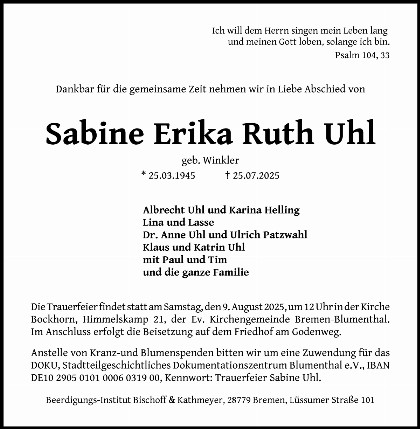 Ich will dem Herrn singen mein Leben lang
und meinen Gott loben, solange ich bin.
Psalm 104, 33

Dankbar für die gemeinsame Zeit nehmen wir in Liebe Abschied von

Sabine Erika Ruth Uhl

geb. Winkler

* 25.03.1945 † 25.07.2025

Albrecht Uhl und Karina Helling
Lina und Lasse
Dr. Anne Uhl und Ulrich Patzwahl
Klaus und Katrin Uhl
mit Paul und Tim
und die ganze Familie

Die Trauerfeier findet statt am Samstag, den 9. August 2025, um 12 Uhr in der Kirche Bockhorn, Himmelskamp 21, der Ev. Kirchengemeinde Bremen-Blumenthal. Im Anschluss erfolgt die Beisetzung auf dem Friedhof am Godenweg.

Anstelle von Kranz-und Blumenspenden bitten wir um eine Zuwendung für das DOKU, Stadtteilgeschichtliches Dokumentationszentrum Blumenthal e.V., IBAN DE10 2905 0101 0006 0319 00, Kennwort: Trauerfeier Sabine Uhl.

Beerdigungs-Institut Bischoff & Kathmeyer, 28779 Bremen, Lüssumer Straße 101